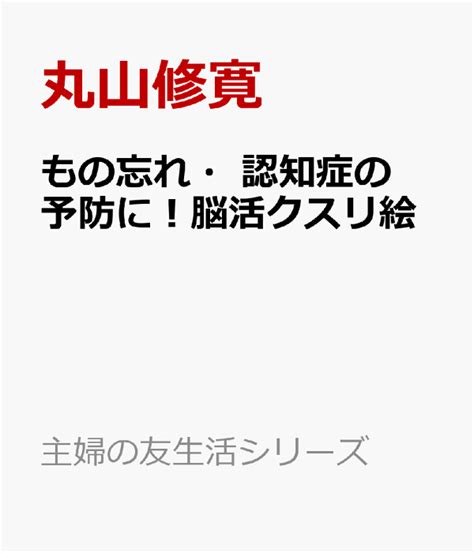 丸山修寛

もの忘れ・ 認知症の予防に！脳活クスリ絵

主婦の友生活シリーズ